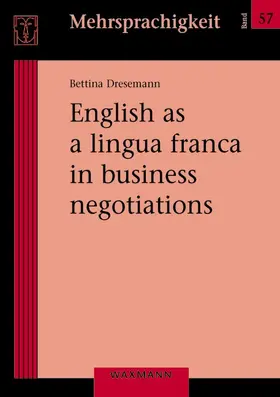 Mehrsprachigkeit

Band 57

Bettina Dresemann

English as a lingua franca in business negotiations

WAXMANN